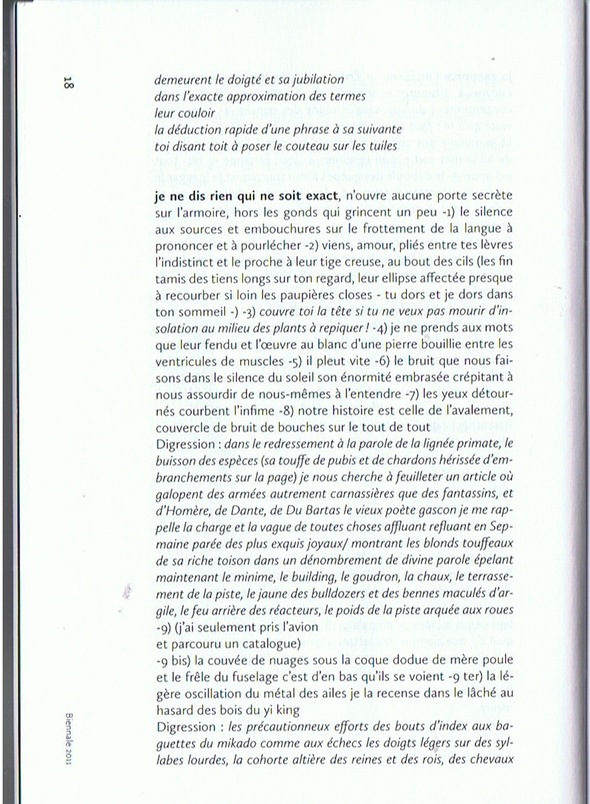 18

demeurent le doigté et sa jubilation
dans l'exacte approximation des termes
leur couloir
la déduction rapide d'une phrase à sa suivante
toi disant toit à poser le couteau sur les tuiles

je ne dis rien qui ne soit exact, n'ouvre aucune porte secrète sur l'armoire, hors les gonds qui grincent un peu -1) le silence aux sources et embouchures sur le frottement de la langue à prononcer et à pourlécher -2) viens, amour, pliés entre tes lèvres l'indistinct et le proche à leur tige creuse, au bout des cils (les fin tamis des tiens longs sur ton regard, leur ellipse affectée presque à recourber si loin les paupières closes - tu dors et je dors dans ton sommeil -) -3) couvre toi la tête si tu ne veux pas mourir d'insolation au milieu des plants à repiquer ! -4) je ne prends aux mots que leur fendu et l'œuvre au blanc d'une pierre bouillie entre les ventricules de muscles -5) il pleut vite -6) le bruit que nous faisons dans le silence du soleil son énormité embrasée crépitant à nous assourdir de nous-mêmes à l'entendre -7) les yeux détournés courbent l'infime -8) notre histoire est celle de l'avalement, couvercle de bruit de bouches sur le tout de tout
Digression : dans le redressement à la parole de la lignée primate, le buisson des espèces (sa touffe de pubis et de chardons hérissée d'embranchements sur la page) je nous cherche à feuilleter un article où galopent des armées autrement carnassières que des fantassins, et d'Homère, de Dante, de Du Bartas le vieux poète gascon je me rappelle la charge et la vague de toutes choses affluant refluant en Sepmaine parée des plus exquis joyaux/ montrant les blonds touffeaux de sa riche toison dans un dénombrement de divine parole épelant maintenant le minime, le building, le goudron, la chaux, le terrassement de la piste, le jaune des bulldozers et des bennes maculés d'argile, le feu arrière des réacteurs, le poids de la piste arquée aux roues -9) (j'ai seulement pris l'avion
et parcouru un catalogue)
-9 bis) la couvée de nuages sous la coque dodue de mère poule et le frêle du fuselage c'est d'en bas qu'ils se voient -9 ter) la légère oscillation du métal des ailes je la recense dans le lâché au hasard des bois du yi king
Digression : les précautionneux efforts des bouts d'index aux baguettes du mikado comme aux échecs les doigts légers sur des syllabes lourdes, la cohorte altière des reines et des rois, des chevaux

Biennale 2011